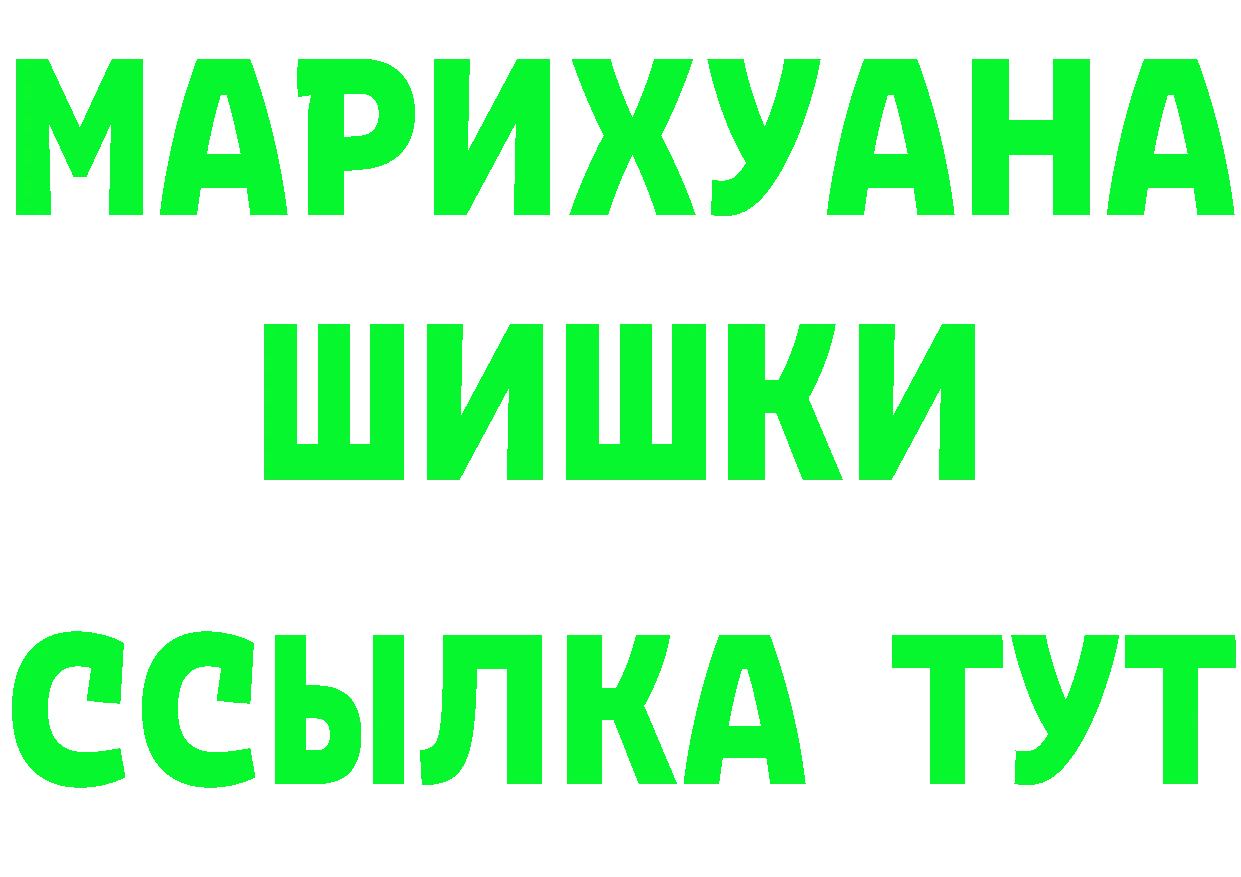 МАРИХУАНА
ШИШКИ
ССЫЛКА ТУТ